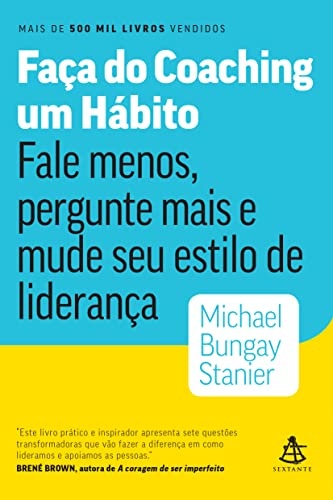 MAIS DE 500 MIL LIVROS VENDIDOS

Faça do Coaching um Hábito

Fale menos, pergunte mais e mude seu estilo de liderança

Michael Bungay Stanier

"Este livro prático e inspirador apresenta sete questões transformadoras que vão fazer a diferença em como lideramos e apoiamos as pessoas."
BRENÉ BROWN, autora de A coragem de ser imperfeito

SEXTANTE